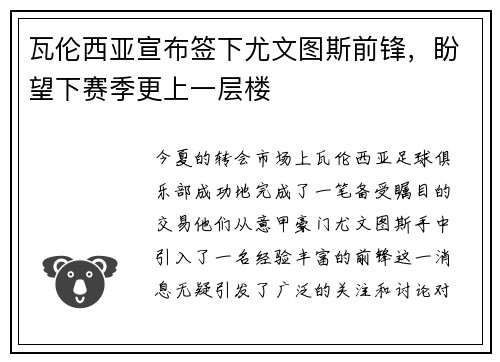 瓦伦西亚宣布签下尤文图斯前锋，盼望下赛季更上一层楼

今夏的转会市场上瓦伦西亚足球俱乐部成功地完成了一笔备受瞩目的交易他们从意甲豪门尤文图斯手中引入了一名经验丰富的前锋这一消息无疑引发了广泛的关注和讨论对